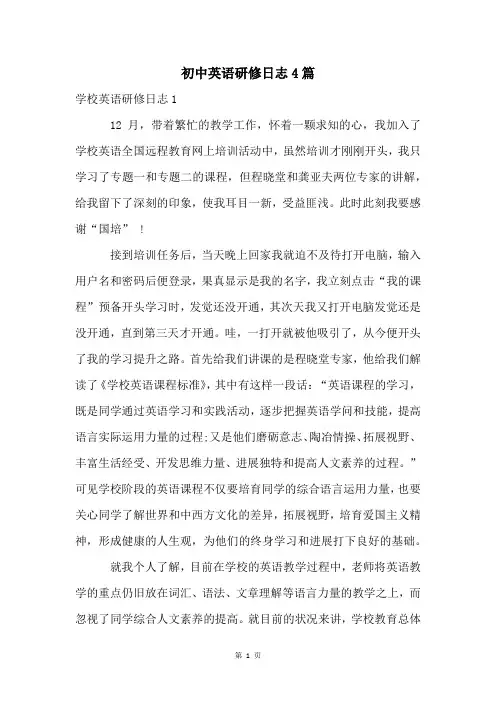 初中英语研修日志4篇

学校英语研修日志1

12 月，带着繁忙的教学工作，怀着一颗求知的心，我加入了学校英语全国远程教育网上培训活动中，虽然培训才刚刚开头，我只学习了专题一和专题二的课程，但程晓堂和龚亚夫两位专家的讲解，给我留下了深刻的印象，使我耳目一新，受益匪浅。此时此刻我要感谢“国培”！

接到培训任务后，当天晚上回家我就迫不及待打开电脑，输入用户名和密码后便登录，果真显示是我的名字，我立刻点击“我的课程”预备开头学习时，发觉还没开通，其次天我又打开电脑发觉还是没开通，直到第三天才开通。哇，一打开就被他吸引了，从今便开头了我的学习提升之路。首先给我们讲课的是程晓堂专家，他给我们解读了《学校英语课程标准》，其中有这样一段话：“英语课程的学习，既是同学通过英语学习和实践活动，逐步把握英语学问和技能，提高语言实际运用力量的过程；又是他们磨砺意志、陶冶情操、拓展视野、丰富生活经受、开发思维力量、进展独特和提高人文素养的过程。”可见学校阶段的英语课程不仅要培育同学的综合语言运用力量，也要关心同学了解世界和中西方文化的差异，拓展视野，培育爱国主义精神，形成健康的人生观，为他们的终身学习和进展打下良好的基础。

就我个人了解，目前在学校的英语教学过程中，老师将英语教学的重点仍旧放在词汇、语法、文章理解等语言力量的教学之上，而忽视了同学综合人文素养的提高。就目前的状况来讲，学校教育总体

第 1 页